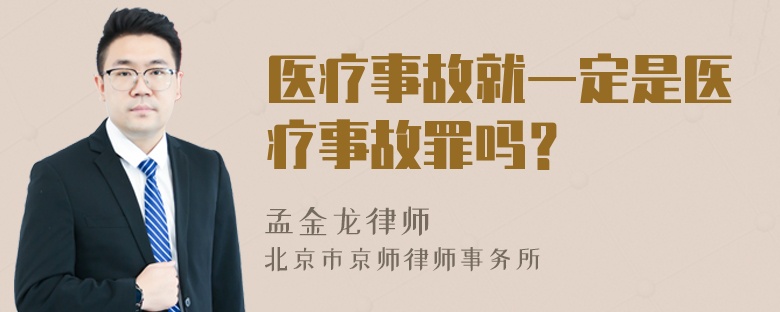 医疗事故就一定是医疗事故罪吗？

孟金龙律师
北京市京师律师事务所